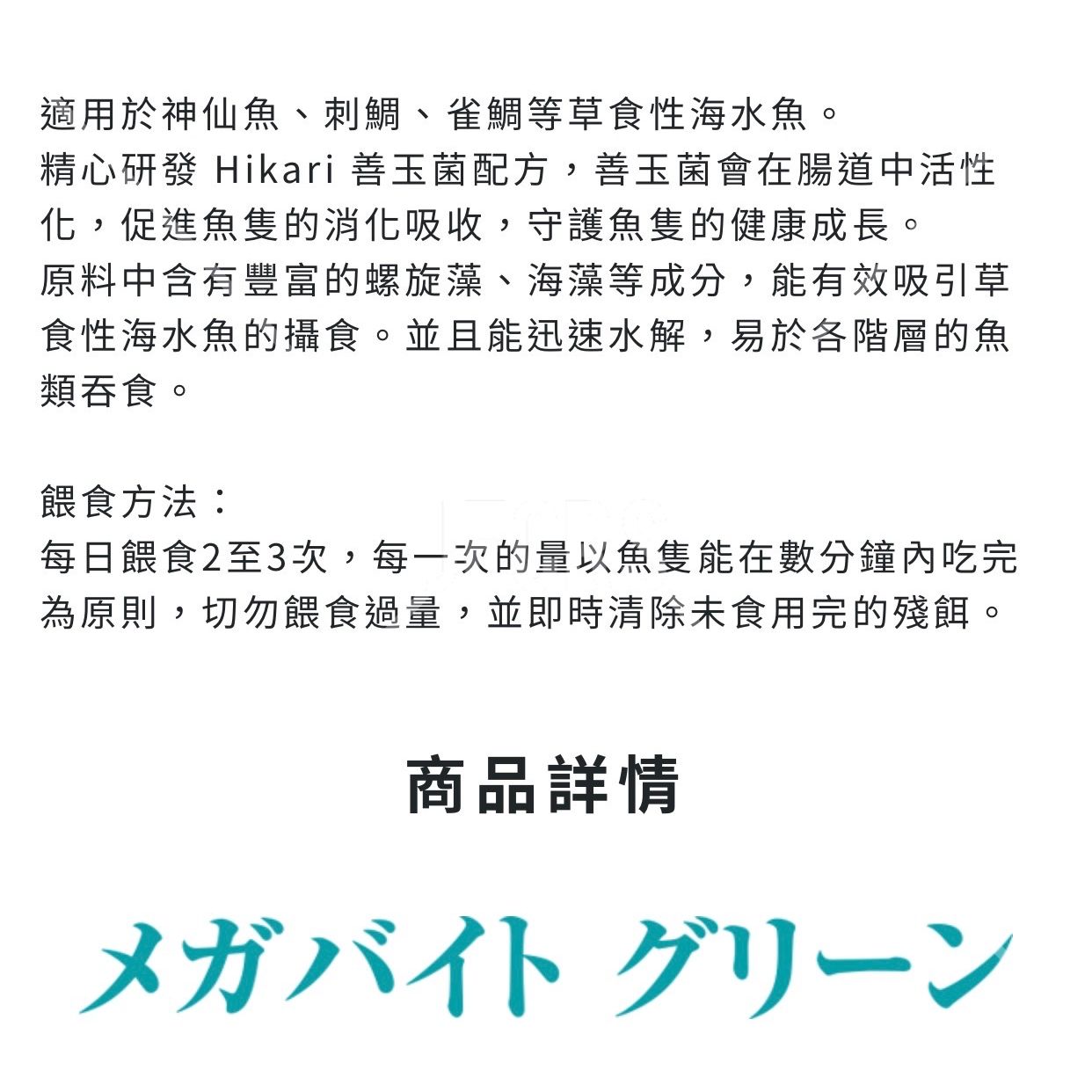 適用於神仙魚、刺鯛、雀鯛等草食性海水魚。
精心研發 Hikari 善玉菌配方，善玉菌會在腸道中活性化，促進魚隻的消化吸收，守護魚隻的健康成長。
原料中含有豐富的螺旋藻、海藻等成分，能有效吸引草食性海水魚的攝食。並且能迅速水解，易於各階層的魚類吞食。

餵食方法：
每日餵食2至3次，每一次的量以魚隻能在數分鐘內吃完為原則，切勿餵食過量，並即時清除未食用完的殘餌。

商品詳情

メガバイト グリーン